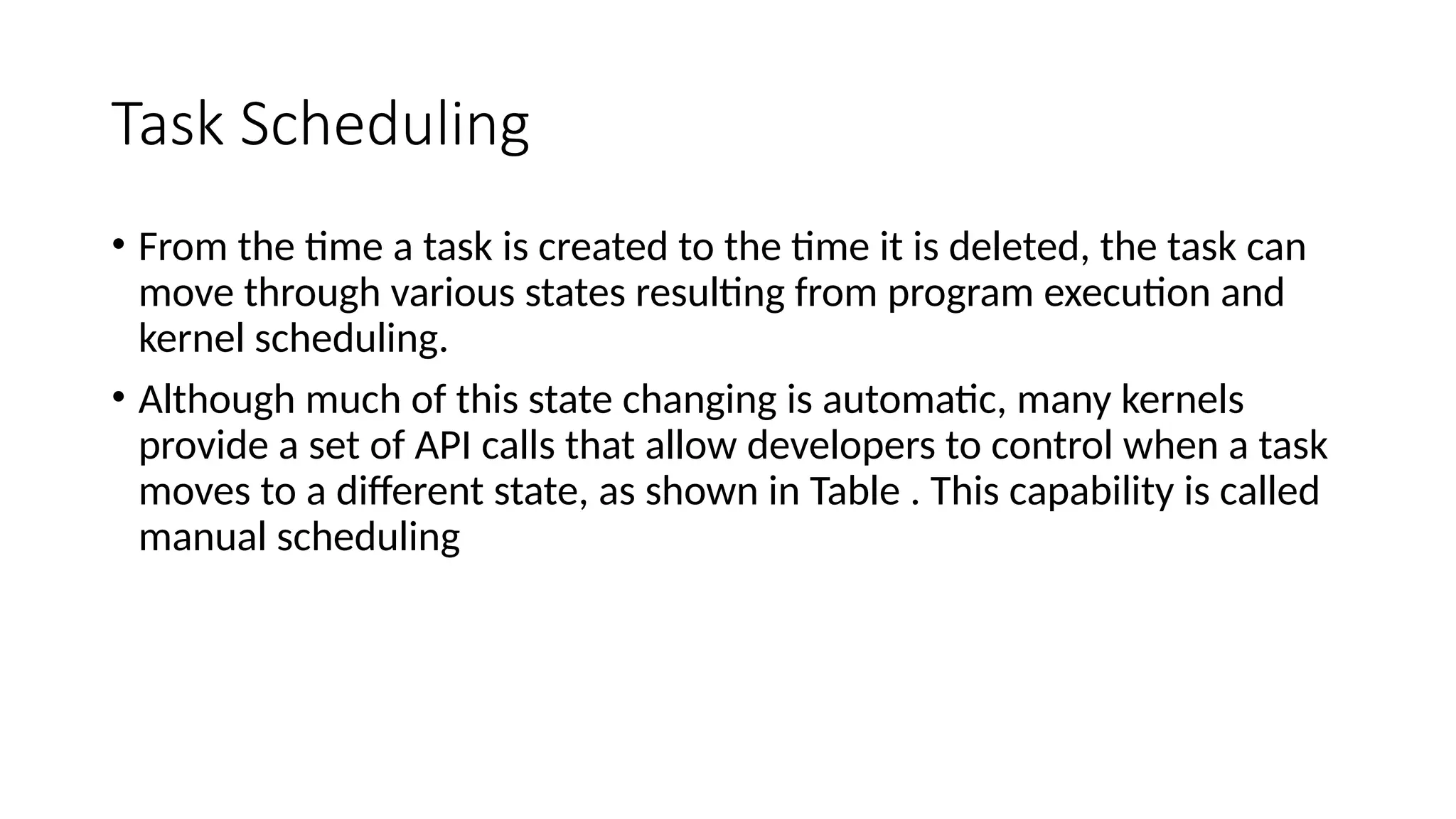 Task Scheduling

• From the time a task is created to the time it is deleted, the task can move through various states resulting from program execution and kernel scheduling.

• Although much of this state changing is automatic, many kernels provide a set of API calls that allow developers to control when a task moves to a different state, as shown in Table . This capability is called manual scheduling